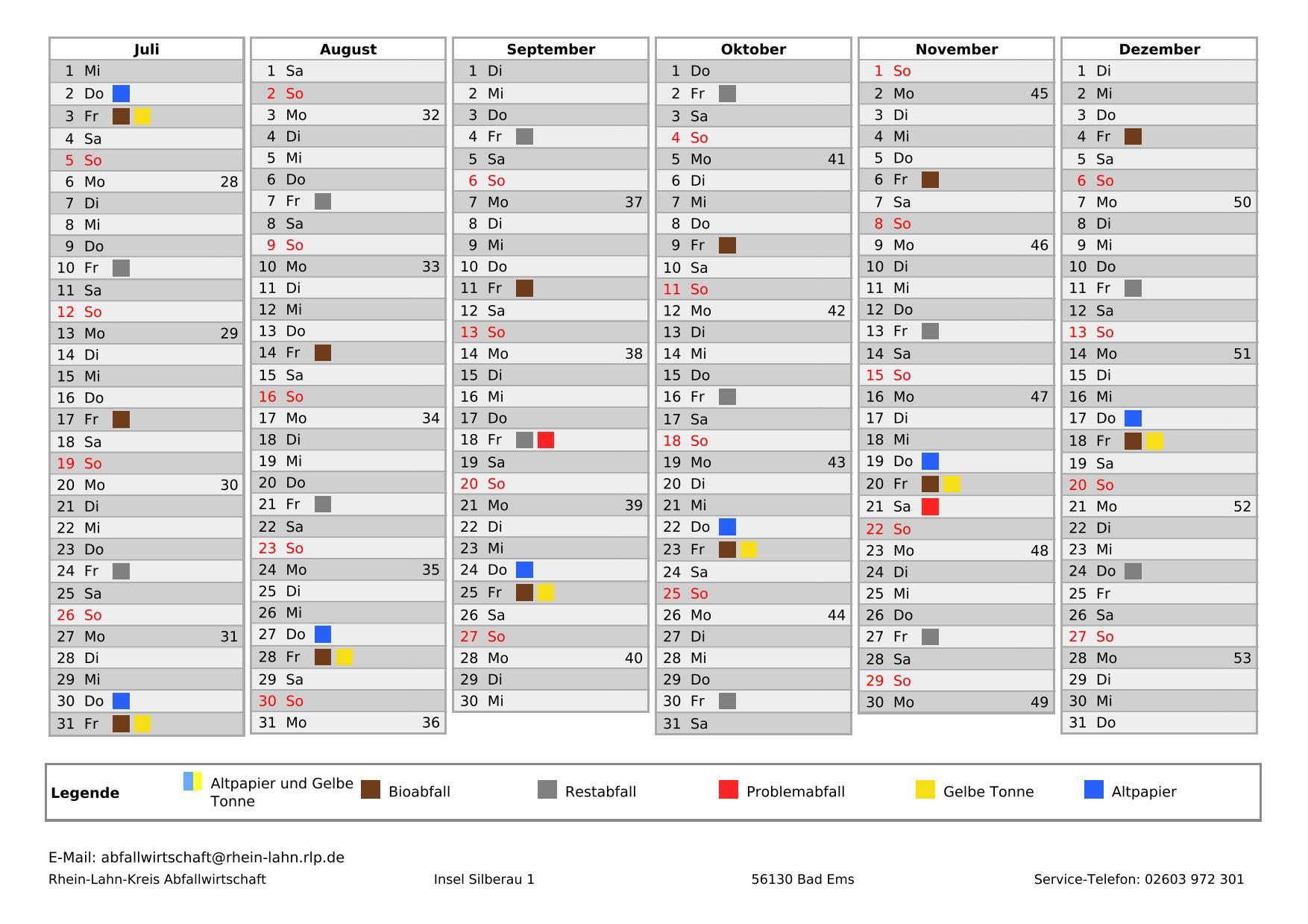 Juli
1 Mi
2 Do
3 Fr
4 Sa
5 So
6 Mo 28
7 Di
8 Mi
9 Do
10 Fr
11 Sa
12 So
13 Mo 29
14 Di
15 Mi
16 Do
17 Fr
18 Sa
19 So
20 Mo 30
21 Di
22 Mi
23 Do
24 Fr
25 Sa
26 So
27 Mo 31
28 Di
29 Mi
30 Do
31 Fr

August
1 Sa
2 So
3 Mo 32
4 Di
5 Mi
6 Do
7 Fr
8 Sa
9 So
10 Mo 33
11 Di
12 Mi
13 Do
14 Fr
15 Sa
16 So
17 Mo 34
18 Di
19 Mi
20 Do
21 Fr
22 Sa
23 So
24 Mo 35
25 Di
26 Mi
27 Do
28 Fr
29 Sa
30 So
31 Mo 36

September
1 Di
2 Mi
3 Do
4 Fr
5 Sa
6 So
7 Mo 37
8 Di
9 Mi
10 Do
11 Fr
12 Sa
13 So
14 Mo 38
15 Di
16 Mi
17 Do
18 Fr
19 Sa
20 So
21 Mo 39
22 Di
23 Mi
24 Do
25 Fr
26 Sa
27 So
28 Mo 40
29 Di
30 Mi

Oktober
1 Do
2 Fr
3 Sa
4 So
5 Mo 41
6 Di
7 Mi
8 Do
9 Fr
10 Sa
11 So
12 Mo 42
13 Di
14 Mi
15 Do
16 Fr
17 Sa
18 So
19 Mo 43
20 Di
21 Mi
22 Do
23 Fr
24 Sa
25 So
26 Mo 44
27 Di
28 Mi
29 Do
30 Fr
31 Sa

November
1 So
2 Mo 45
3 Di
4 Mi
5 Do
6 Fr
7 Sa
8 So
9 Mo 46
10 Di
11 Mi
12 Do
13 Fr
14 Sa
15 So
16 Mo 47
17 Di
18 Mi
19 Do
20 Fr
21 Sa
22 So
23 Mo 48
24 Di
25 Mi
26 Do
27 Fr
28 Sa
29 So
30 Mo 49

Dezember
1 Di
2 Mi
3 Do
4 Fr
5 Sa
6 So
7 Mo 50
8 Di
9 Mi
10 Do
11 Fr
12 Sa
13 So
14 Mo 51
15 Di
16 Mi
17 Do
18 Fr
19 Sa
20 So
21 Mo 52
22 Di
23 Mi
24 Do
25 Fr
26 Sa
27 So
28 Mo 53
29 Di
30 Mi
31 Do

Legende Altpapier und Gelbe Tonne Bioabfall Restabfall Problemabfall Gelbe Tonne Altpapier

E-Mail: abfallwirtschaft@rhein-lahn.rlp.de
Rhein-Lahn-Kreis Abfallwirtschaft Insel Silberau 1 56130 Bad Ems Service-Telefon: 02603 972 301